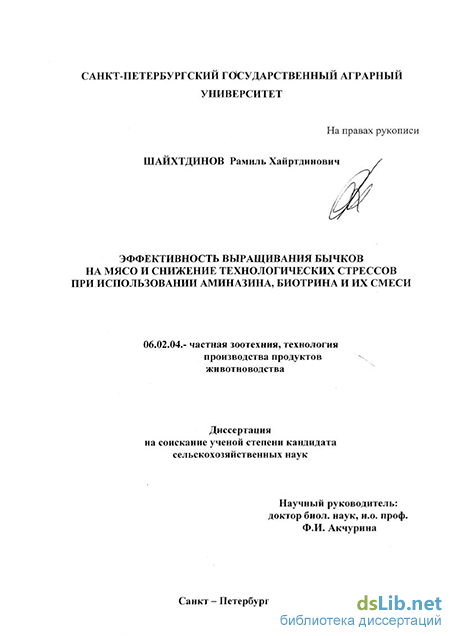 САНКТ-ПЕТЕРБУРГСКИЙ ГОСУДАРСТВЕННЫЙ АГРАРНЫЙ УНИВЕРСИТЕТ

На правах рукописи

ШАЙХТДИНОВ Рамиль Хайртдинович

ЭФФЕКТИВНОСТЬ ВЫРАЩИВАНИЯ БЫЧКОВ НА МЯСО И СНИЖЕНИЕ ТЕХНОЛОГИЧЕСКИХ СТРЕССОВ ПРИ ИСПОЛЬЗОВАНИИ АМИНАЗИНА, БИОТРИНА И ИХ СМЕСИ

06.02.04.- частная зоотехния, технология производства продуктов животноводства

Диссертация
на соискание ученой степени кандидата сельскохозяйственных наук

Научный руководитель:
доктор биол. наук, и.о. проф.
Ф.И. Акчурина

Санкт – Петербург

dsLib.net
библиотека диссертаций